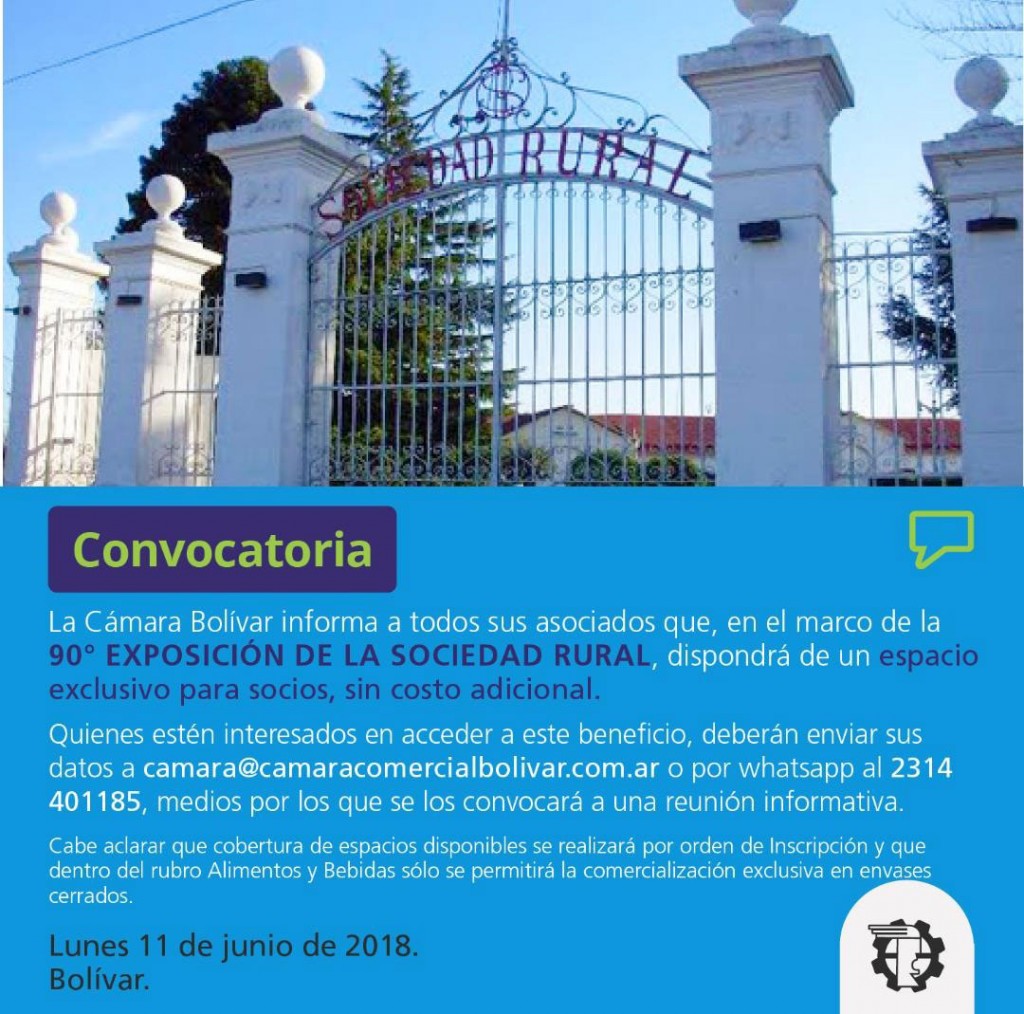 SOCIEDAD RURAL

Convocatoria

La Cámara Bolívar informa a todos sus asociados que, en el marco de la 90° EXPOSICIÓN DE LA SOCIEDAD RURAL, dispondrá de un espacio exclusivo para socios, sin costo adicional.

Quienes estén interesados en acceder a este beneficio, deberán enviar sus datos a camara@camaracomercialbolivar.com.ar o por whatsapp al 2314 401185, medios por los que se los convocará a una reunión informativa.

Cabe aclarar que cobertura de espacios disponibles se realizará por orden de Inscripción y que dentro del rubro Alimentos y Bebidas sólo se permitirá la comercialización exclusiva en envases cerrados.

Lunes 11 de junio de 2018.
Bolívar.